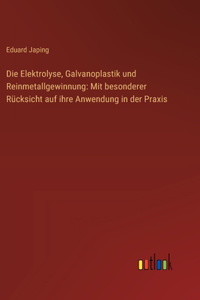 Eduard Japing

Die Elektrolyse, Galvanoplastik und Reinmetallgewinnung: Mit besonderer Rücksicht auf ihre Anwendung in der Praxis

outlook